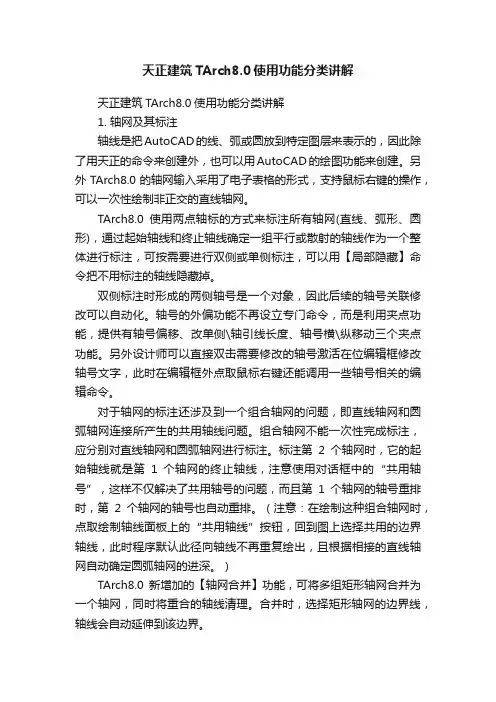 天正建筑 TArch8.0 使用功能分类讲解

天正建筑 TArch8.0 使用功能分类讲解

1. 轴网及其标注

轴线是把 AutoCAD 的线、弧或圆放到特定图层来表示的，因此除了用天正的命令来创建外，也可以用 AutoCAD 的绘图功能来创建。另外 TArch8.0 的轴网输入采用了电子表格的形式，支持鼠标右键的操作，可以一次性绘制非正交的直线轴网。

TArch8.0 使用两点轴标的方式来标注所有轴网(直线、弧形、圆形)，通过起始轴线和终止轴线确定一组平行或散射的轴线作为一个整体进行标注，可按需要进行双侧或单侧标注，可以用【局部隐藏】命令把不用标注的轴线隐藏掉。

双侧标注时形成的两侧轴号是一个对象，因此后续的轴号关联修改可以自动化。轴号的外偏功能不再设立专门命令，而是利用夹点功能，提供有轴号偏移、改单侧\轴引线长度、轴号横\纵移动三个夹点功能。另外设计师可以直接双击需要修改的轴号激活在位编辑框修改轴号文字，此时在编辑框外点取鼠标右键还能调用一些轴号相关的编辑命令。

对于轴网的标注还涉及到一个组合轴网的问题，即直线轴网和圆弧轴网连接所产生的共用轴线问题。组合轴网不能一次性完成标注，应分别对直线轴网和圆弧轴网进行标注。标注第 2 个轴网时，它的起始轴线就是第 1 个轴网的终止轴线，注意使用对话框中的“共用轴号”，这样不仅解决了共用轴号的问题，而且第 1 个轴网的轴号重排时，第 2 个轴网的轴号也自动重排。（注意：在绘制这种组合轴网时，点取绘制轴线面板上的“共用轴线”按钮，回到图上选择共用的边界轴线，此时程序默认此径向轴线不再重复绘出，且根据相接的直线轴网自动确定圆弧轴网的进深。）

TArch8.0 新增加的【轴网合并】功能，可将多组矩形轴网合并为一个轴网，同时将重合的轴线清理。合并时，选择矩形轴网的边界线，轴线会自动延伸到该边界。